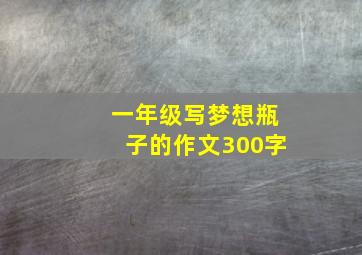 一年级写梦想瓶子的作文300字